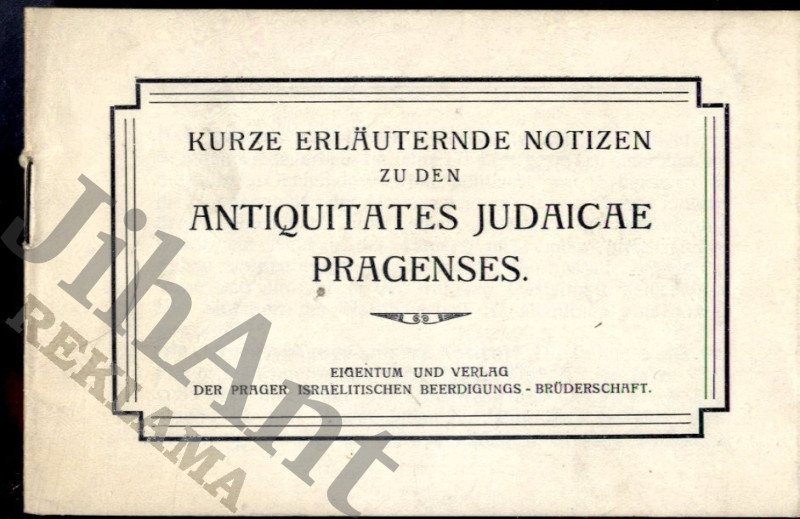 KURZE ERLÄUTERNDE NOTIZEN
ZU DEN
ANTIQUITATES JUDAICAE
PRAGENSES.

EIGENTUM UND VERLAG
DER PRAGER ISRAELITISCHEN BEERDIGUNGS - BRÜDERSCHAFT.

JihAnt
REKLAMA